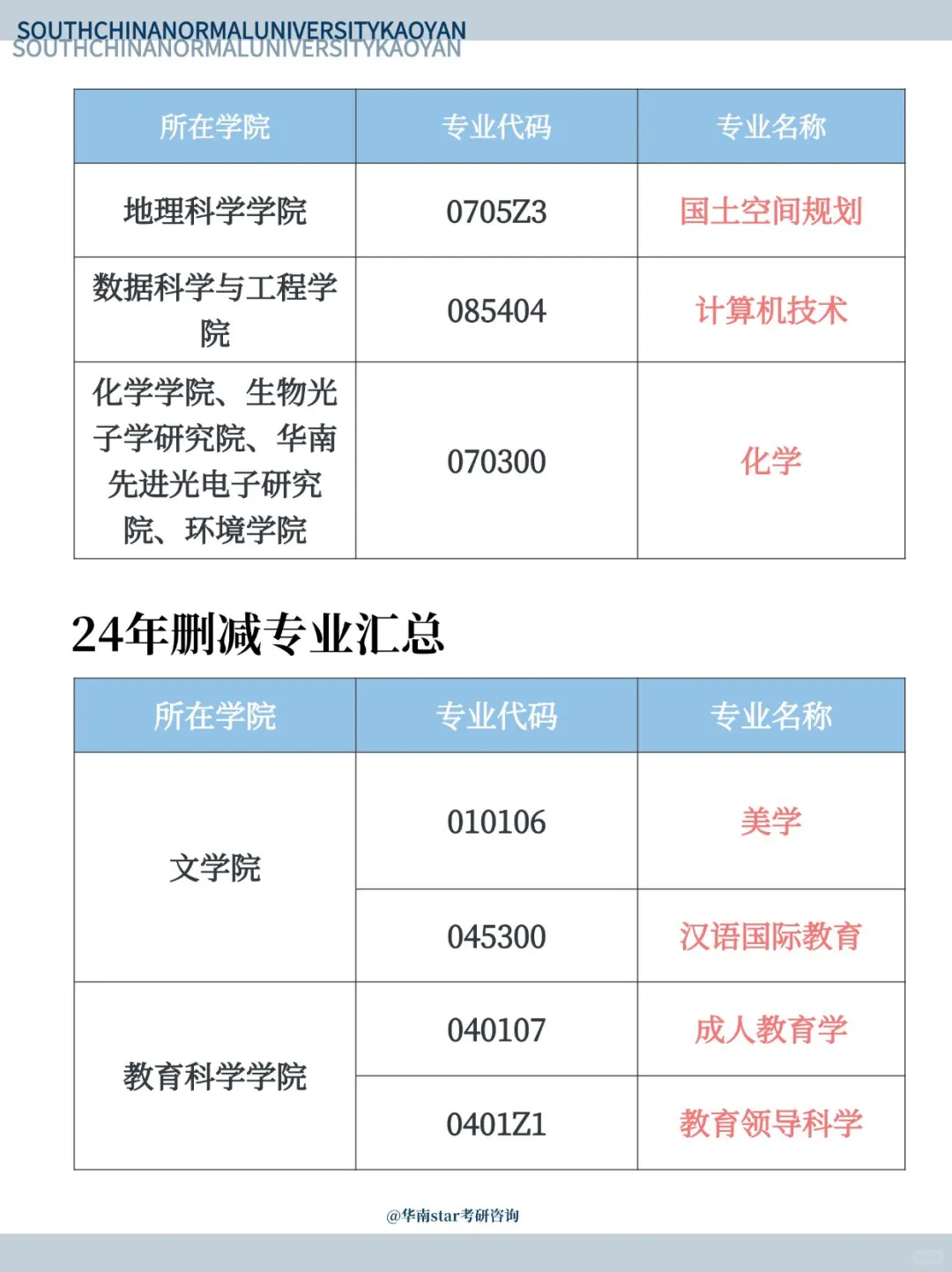 SOUTHCHINANORMALUNIVERSITYKAOYAN
SOUTHCHINANORMALUNIVERSITYKAOYAN

| 所在学院 | 专业代码 | 专业名称 |
|---|---|---|
| 地理科学学院 | 0705Z3 | 国土空间规划 |
| 数据科学与工程学院 | 085404 | 计算机技术 |
| 化学学院、生物光子学研究院、华南先进光电子研究院、环境学院 | 070300 | 化学 |

24年删减专业汇总

| 所在学院 | 专业代码 | 专业名称 |
|---|---|---|
| 文学院 | 010106 | 美学 |
| | 045300 | 汉语国际教育 |
| 教育科学学院 | 040107 | 成人教育学 |
| | 0401Z1 | 教育领导科学 |

@华南star考研咨询